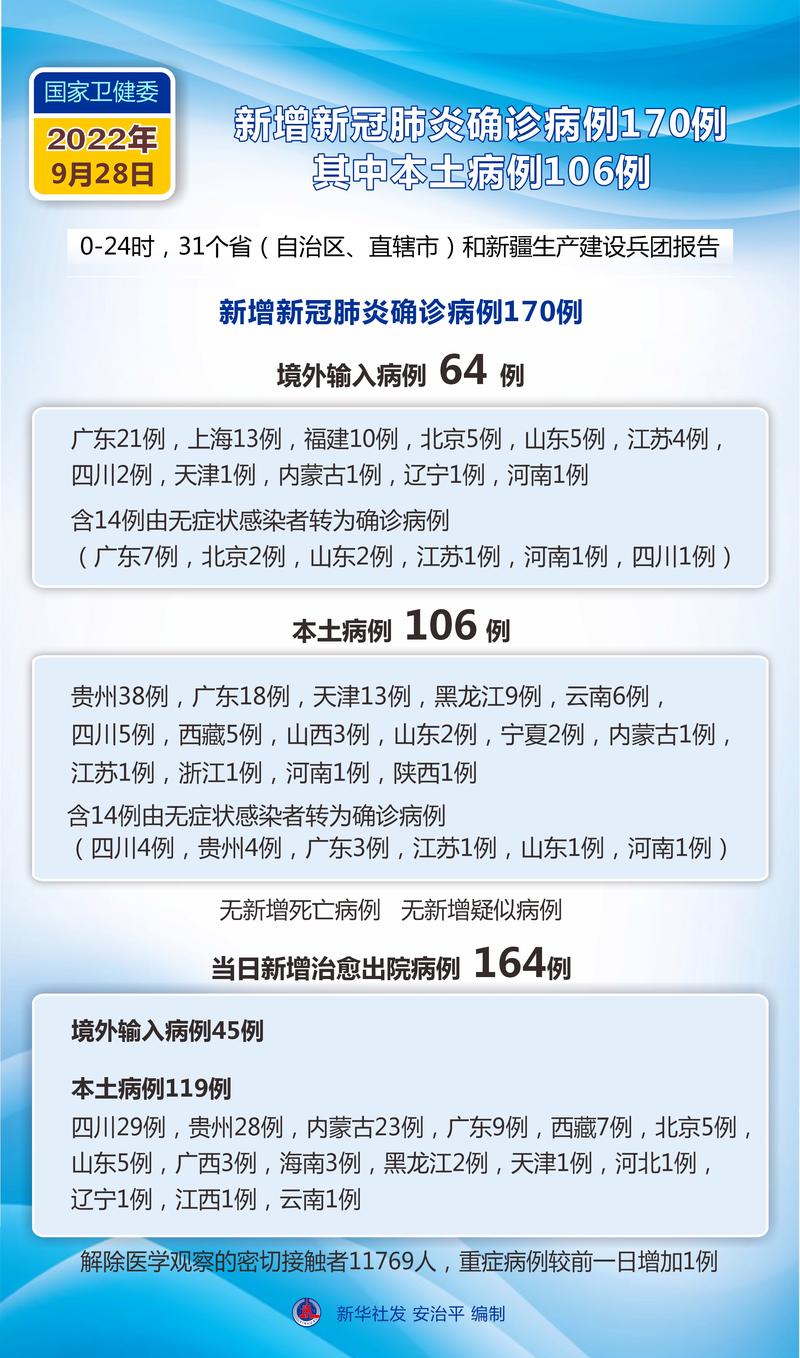 国家卫健委

2022年
9月28日

新增新冠肺炎确诊病例170例
其中本土病例106例

0-24时，31个省（自治区、直辖市）和新疆生产建设兵团报告

新增新冠肺炎确诊病例170例

境外输入病例 64 例

广东21例，上海13例，福建10例，北京5例，山东5例，江苏4例，四川2例，天津1例，内蒙古1例，辽宁1例，河南1例

含14例由无症状感染者转为确诊病例
（广东7例，北京2例，山东2例，江苏1例，河南1例，四川1例）

本土病例 106 例

贵州38例，广东18例，天津13例，黑龙江9例，云南6例，四川5例，西藏5例，山西3例，山东2例，宁夏2例，内蒙古1例，江苏1例，浙江1例，河南1例，陕西1例

含14例由无症状感染者转为确诊病例
（四川4例，贵州4例，广东3例，江苏1例，山东1例，河南1例）

无新增死亡病例 无新增疑似病例

当日新增治愈出院病例 164例

境外输入病例45例

本土病例119例
四川29例，贵州28例，内蒙古23例，广东9例，西藏7例，北京5例，山东5例，广西3例，海南3例，黑龙江2例，天津1例，河北1例，辽宁1例，江西1例，云南1例

解除医学观察的密切接触者11769人，重症病例较前一日增加1例

新华社发 安治平 编制